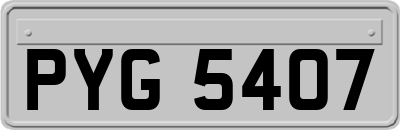 PYG 5407